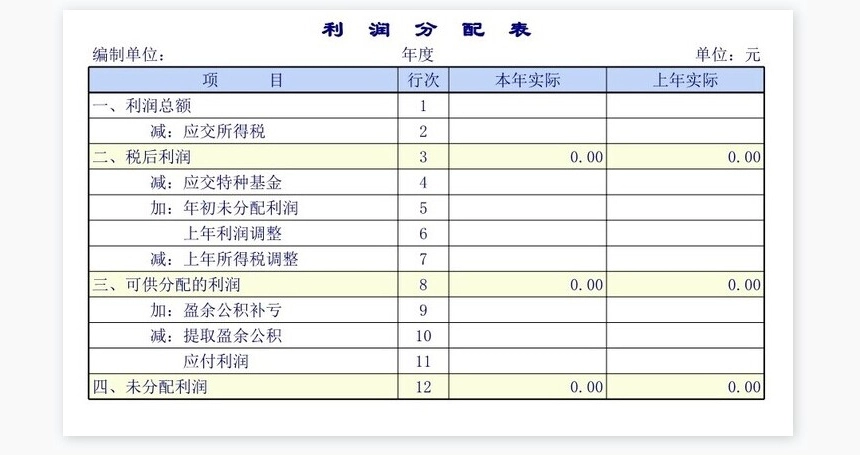 利 润 分 配 表

编制单位： 年度 单位：元

| 项 目 | 行次 | 本年实际 | 上年实际 |
|---|---|---|---|
| 一、利润总额 | 1 | | |
| 减：应交所得税 | 2 | | |
| 二、税后利润 | 3 | 0.00 | 0.00 |
| 减：应交特种基金 | 4 | | |
| 加：年初未分配利润 | 5 | | |
| 上年利润调整 | 6 | | |
| 减：上年所得税调整 | 7 | | |
| 三、可供分配的利润 | 8 | 0.00 | 0.00 |
| 加：盈余公积补亏 | 9 | | |
| 减：提取盈余公积 | 10 | | |
| 应付利润 | 11 | | |
| 四、未分配利润 | 12 | 0.00 | 0.00 |